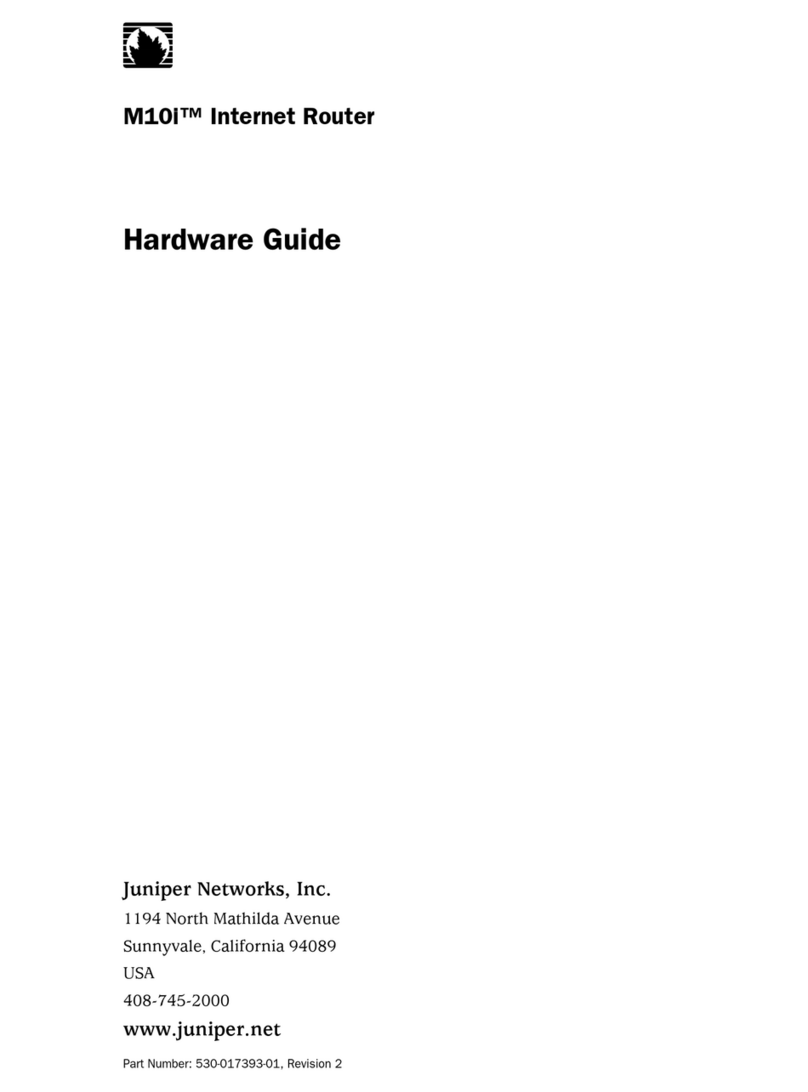 M10i™ Internet Router

Hardware Guide

Juniper Networks, Inc.

1194 North Mathilda Avenue

Sunnyvale, California 94089

USA

408-745-2000

www.juniper.net

Part Number: 530-017393-01, Revision 2